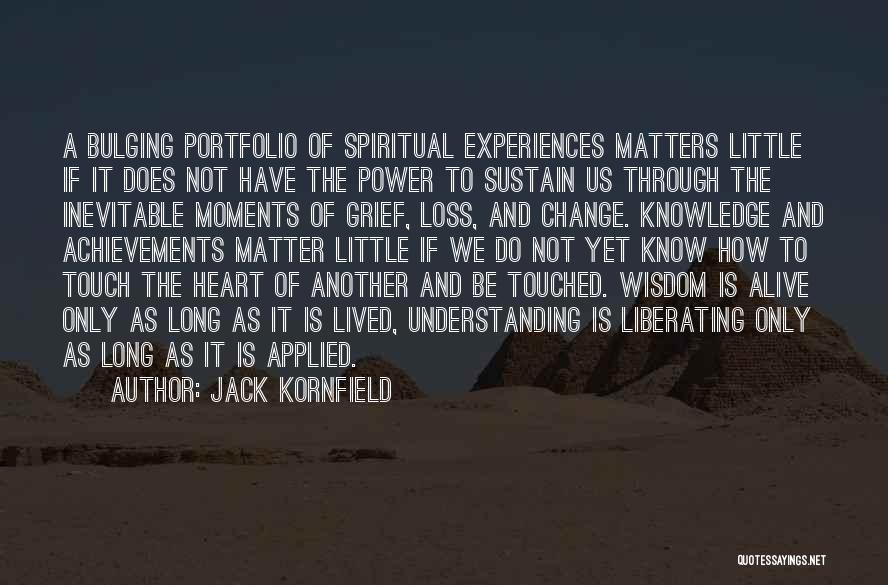 A BULGING PORTFOLIO OF SPIRITUAL EXPERIENCES MATTERS LITTLE IF IT DOES NOT HAVE THE POWER TO SUSTAIN US THROUGH THE INEVITABLE MOMENTS OF GRIEF, LOSS, AND CHANGE. KNOWLEDGE AND ACHIEVEMENTS MATTER LITTLE IF WE DO NOT YET KNOW HOW TO TOUCH THE HEART OF ANOTHER AND BE TOUCHED. WISDOM IS ALIVE ONLY AS LONG AS IT IS LIVED, UNDERSTANDING IS LIBERATING ONLY AS LONG AS IT IS APPLIED.

AUTHOR: JACK KORNFIELD

QUOTESSAYINGS.NET